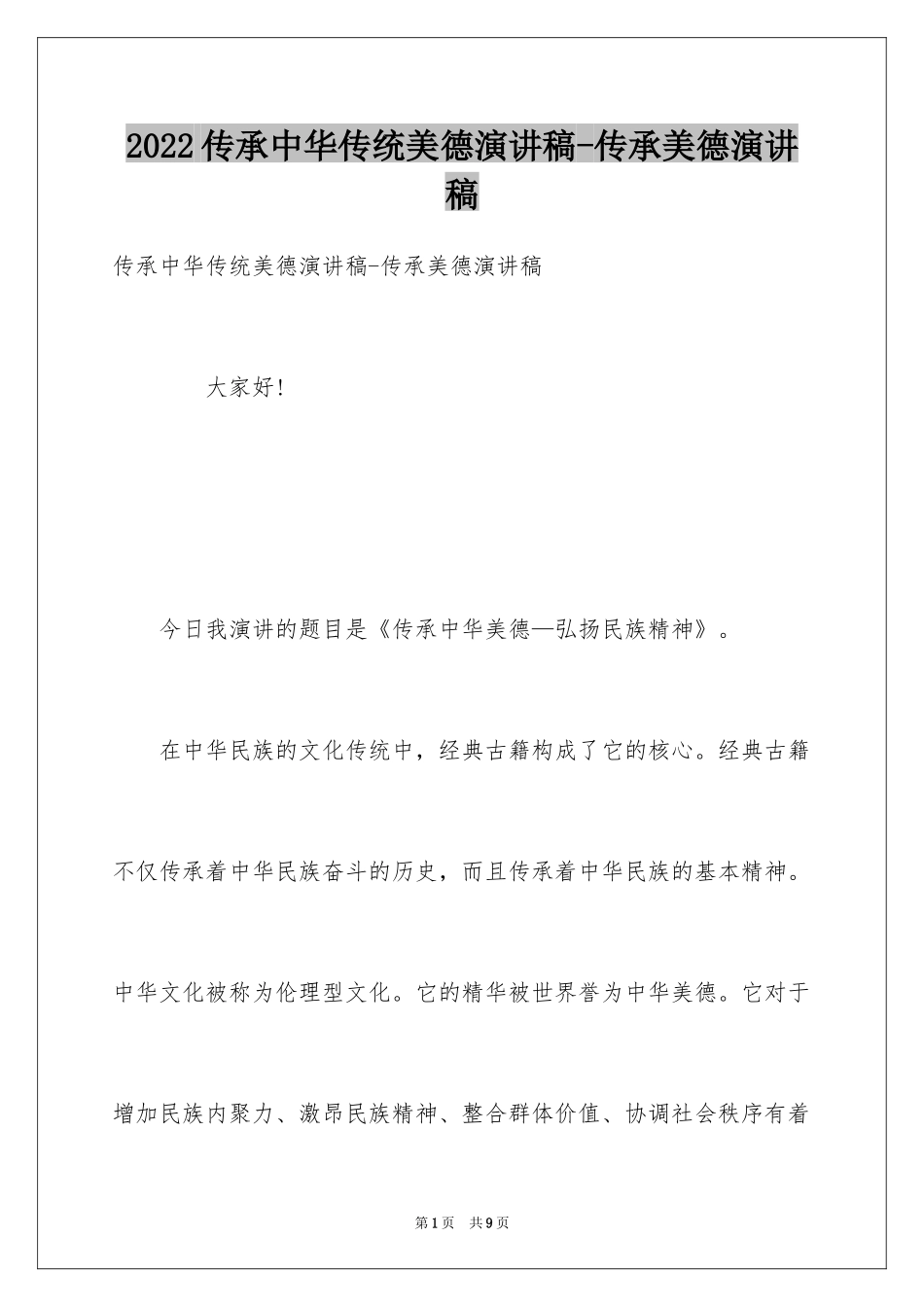 2022传承中华传统美德演讲稿-传承美德演讲稿

传承中华传统美德演讲稿-传承美德演讲稿

大家好!

今日我演讲的题目是《传承中华美德—弘扬民族精神》。

在中华民族的文化传统中，经典古籍构成了它的核心。经典古籍不仅传承着中华民族奋斗的历史，而且传承着中华民族的基本精神。中华文化被称为伦理型文化。它的精华被世界誉为中华美德。它对于增加民族内聚力、激昂民族精神、整合群体价值、协调社会秩序有着

第1页 共9页